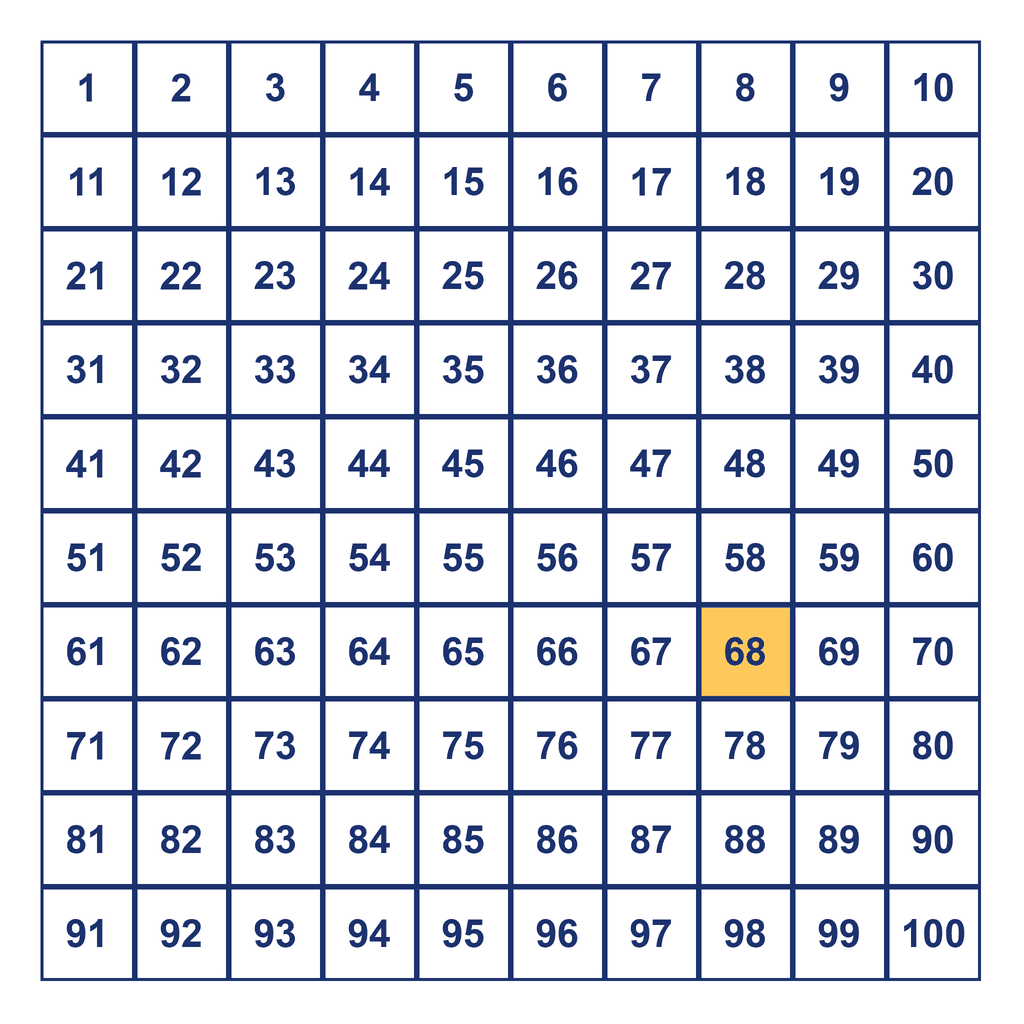 | 1 | 2 | 3 | 4 | 5 | 6 | 7 | 8 | 9 | 10 |
|---|---|---|---|---|---|---|---|---|---|
| 11 | 12 | 13 | 14 | 15 | 16 | 17 | 18 | 19 | 20 |
| 21 | 22 | 23 | 24 | 25 | 26 | 27 | 28 | 29 | 30 |
| 31 | 32 | 33 | 34 | 35 | 36 | 37 | 38 | 39 | 40 |
| 41 | 42 | 43 | 44 | 45 | 46 | 47 | 48 | 49 | 50 |
| 51 | 52 | 53 | 54 | 55 | 56 | 57 | 58 | 59 | 60 |
| 61 | 62 | 63 | 64 | 65 | 66 | 67 | 68 | 69 | 70 |
| 71 | 72 | 73 | 74 | 75 | 76 | 77 | 78 | 79 | 80 |
| 81 | 82 | 83 | 84 | 85 | 86 | 87 | 88 | 89 | 90 |
| 91 | 92 | 93 | 94 | 95 | 96 | 97 | 98 | 99 | 100 |